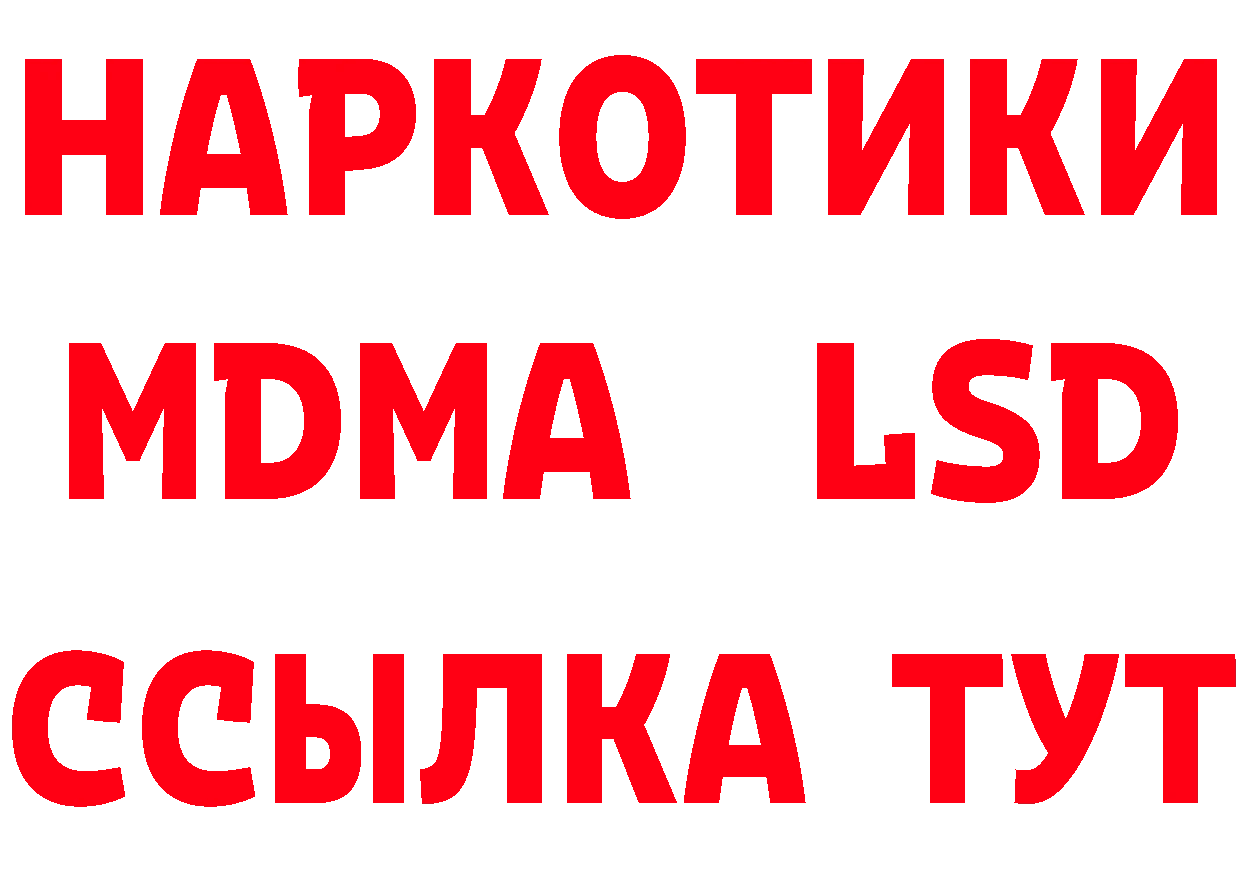 НАРКОТИКИ
MDMA LSD
ССЫЛКА ТУТ